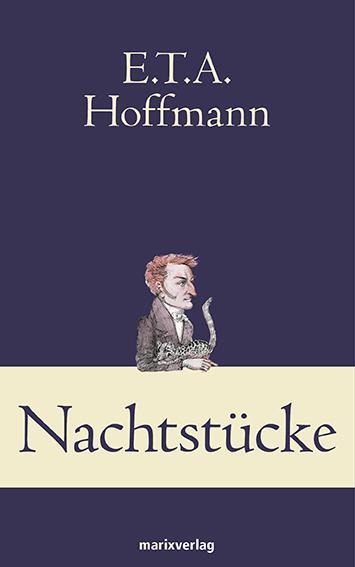 E.T.A.
Hoffmann

Nachtstücke

marixverlag